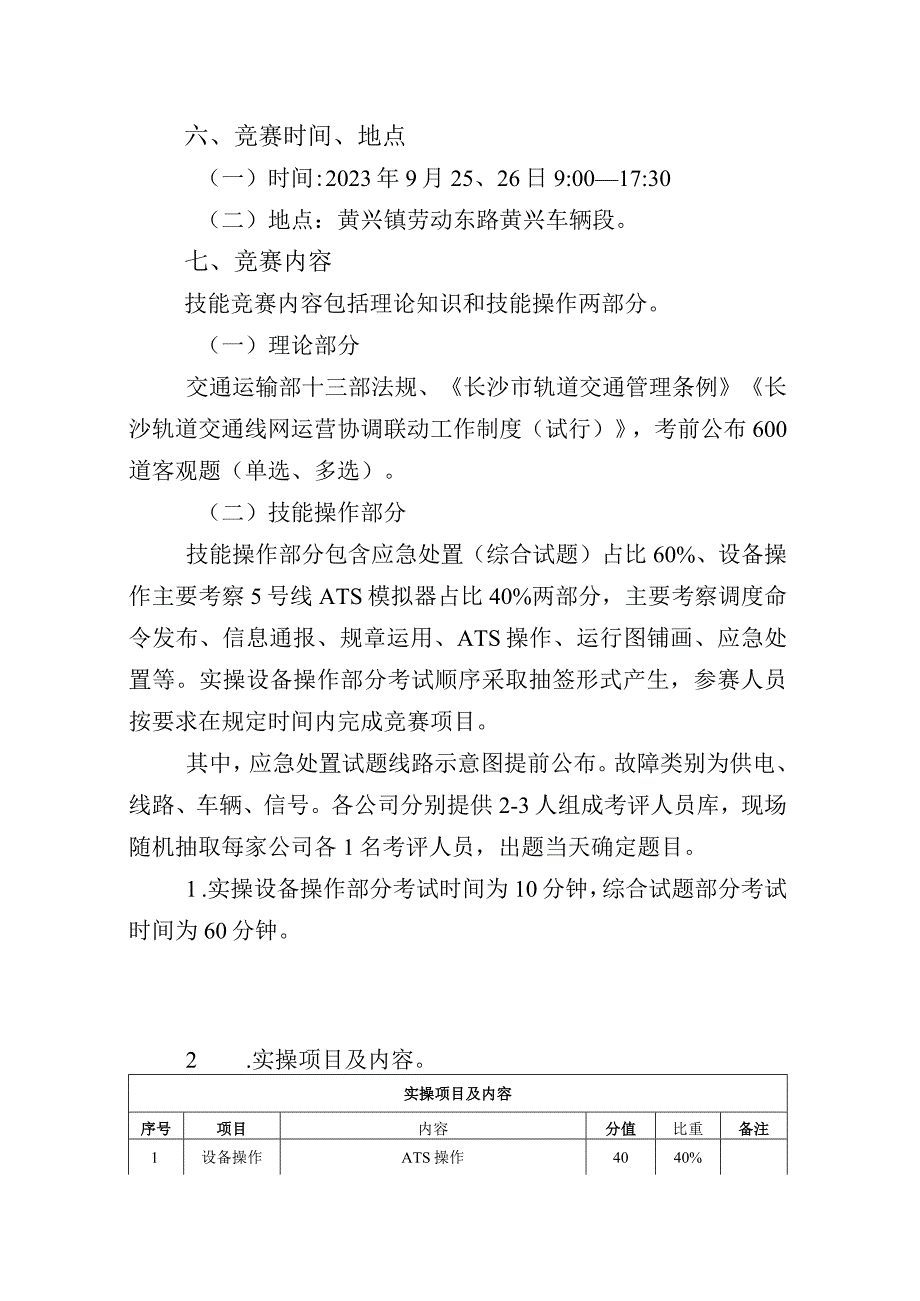 六、竞赛时间、地点

（一）时间:2023年9月25、26日9:00—17:30

（二）地点：黄兴镇劳动东路黄兴车辆段。

七、竞赛内容

技能竞赛内容包括理论知识和技能操作两部分。

（一）理论部分

交通运输部十三部法规、《长沙市轨道交通管理条例》《长沙轨道交通线网运营协调联动工作制度（试行）》，考前公布600道客观题（单选、多选）。

（二）技能操作部分

技能操作部分包含应急处置（综合试题）占比60%、设备操作主要考察5号线ATS模拟器占比40%两部分，主要考察调度命令发布、信息通报、规章运用、ATS操作、运行图铺画、应急处置等。实操设备操作部分考试顺序采取抽签形式产生，参赛人员按要求在规定时间内完成竞赛项目。

其中，应急处置试题线路示意图提前公布。故障类别为供电、线路、车辆、信号。各公司分别提供2-3人组成考评人员库，现场随机抽取每家公司各1名考评人员，出题当天确定题目。

1.实操设备操作部分考试时间为10分钟，综合试题部分考试时间为60分钟。

2 .实操项目及内容。

| 实操项目及内容 | | | | | |
|---|---|---|---|---|---|
| 序号 | 项目 | 内容 | 分值 | 比重 | 备注 |
| 1 | 设备操作 | ATS操作 | 40 | 40% | |